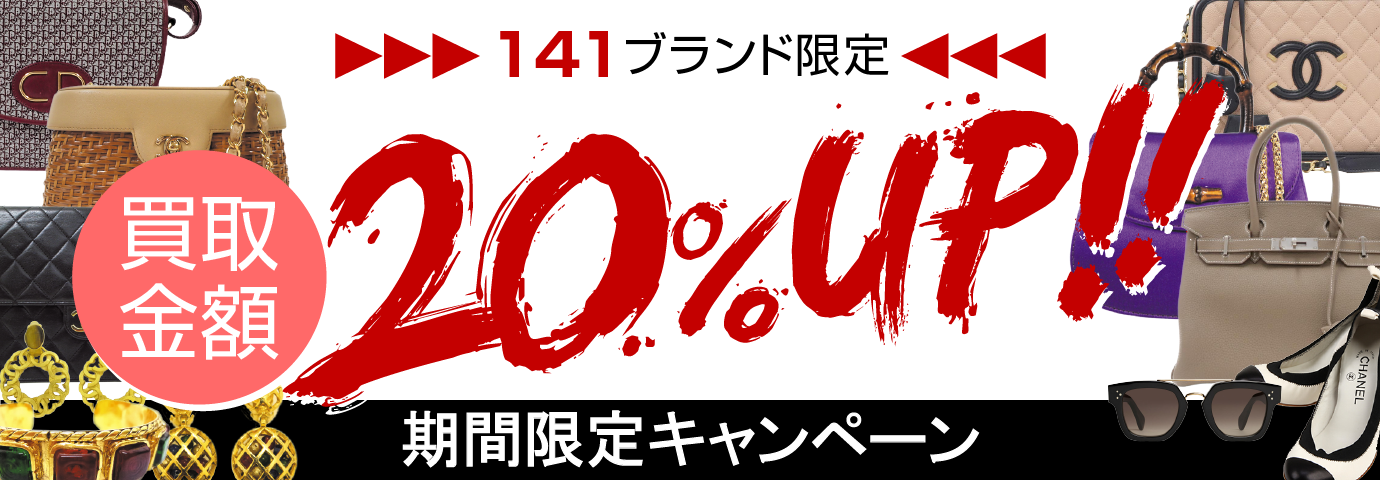 141ブランド限定

買取金額

20%UP!!

期間限定キャンペーン

CHANEL